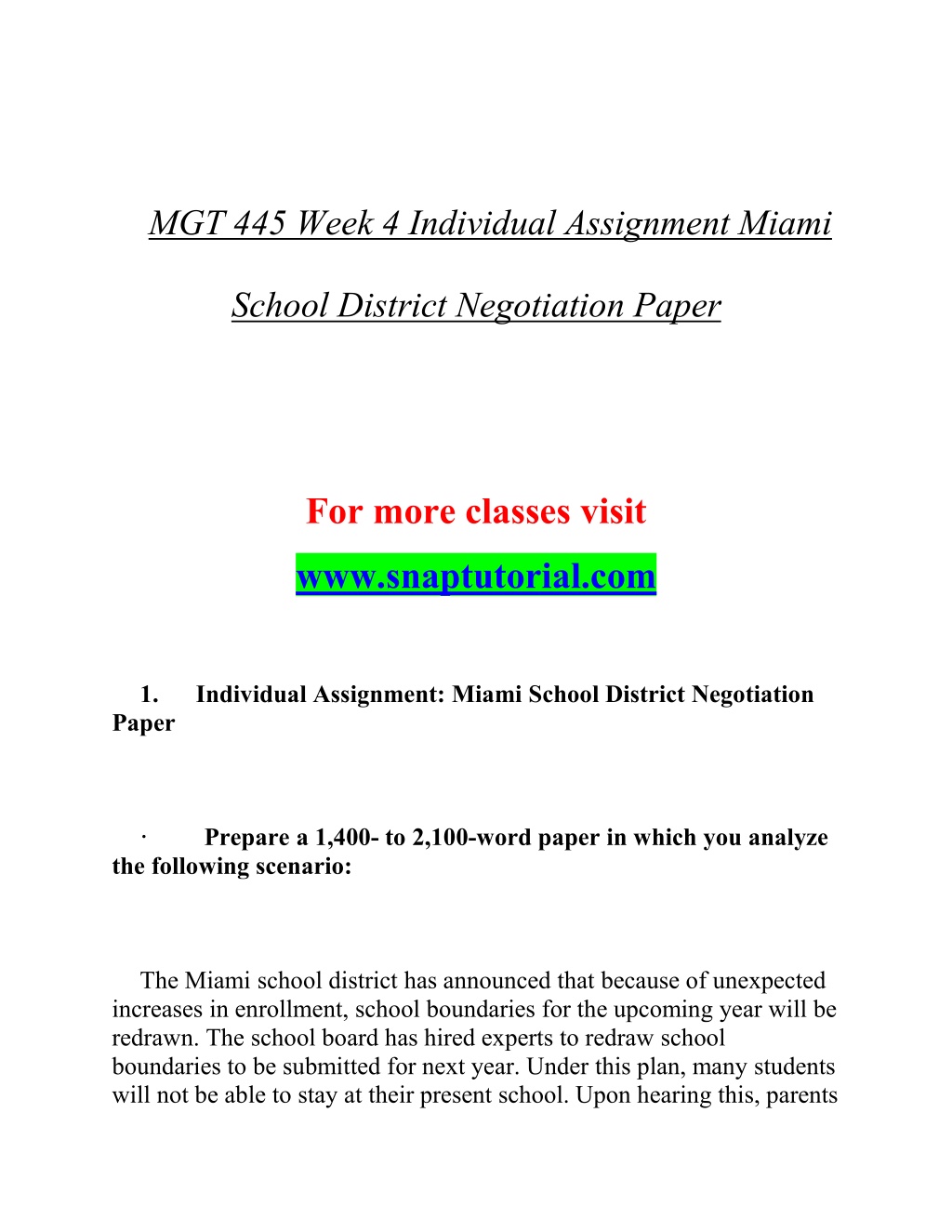 MGT 445 Week 4 Individual Assignment Miami School District Negotiation Paper

For more classes visit
www.snaptutorial.com

1. Individual Assignment: Miami School District Negotiation Paper

· Prepare a 1,400- to 2,100-word paper in which you analyze the following scenario:

The Miami school district has announced that because of unexpected increases in enrollment, school boundaries for the upcoming year will be redrawn. The school board has hired experts to redraw school boundaries to be submitted for next year. Under this plan, many students will not be able to stay at their present school. Upon hearing this, parents